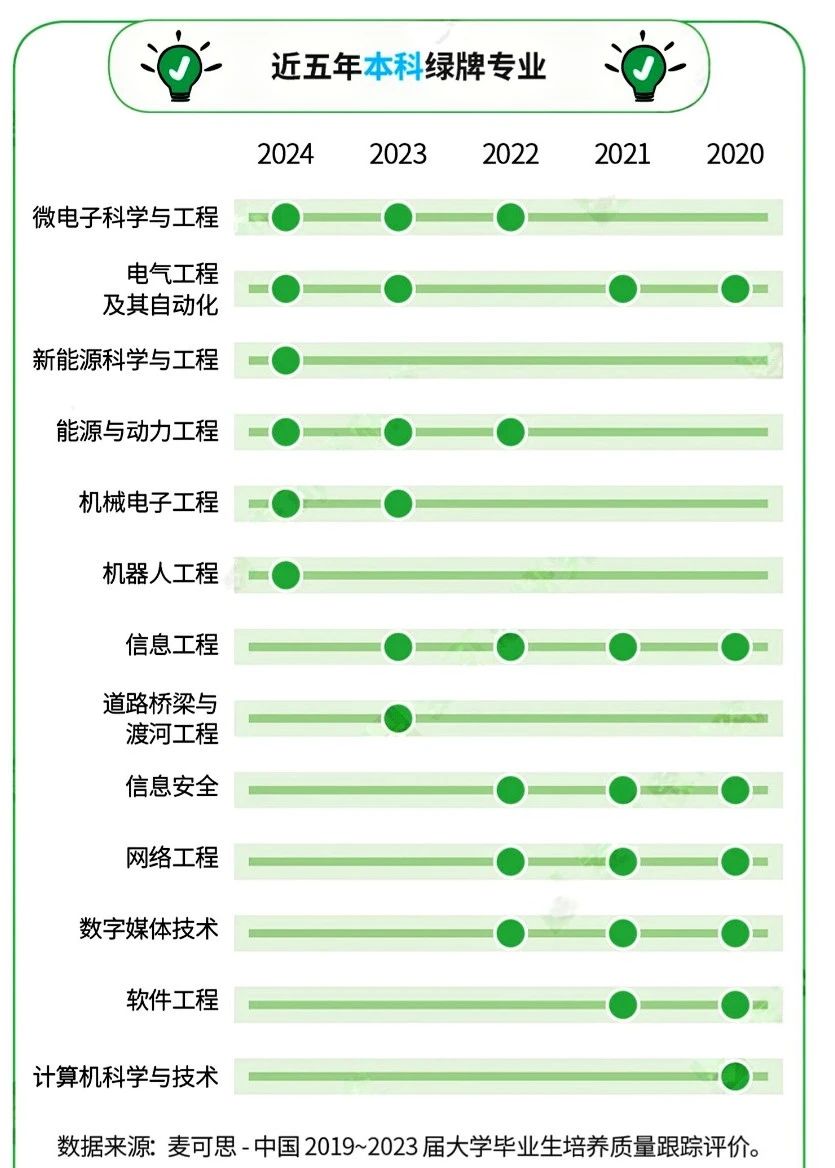 近五年本科绿牌专业

2024 2023 2022 2021 2020

微电子科学与工程

电气工程及其自动化

新能源科学与工程

能源与动力工程

机械电子工程

机器人工程

信息工程

道路桥梁与渡河工程

信息安全

网络工程

数字媒体技术

软件工程

计算机科学与技术

数据来源：麦可思 - 中国 2019~2023 届大学毕业生培养质量跟踪评价。